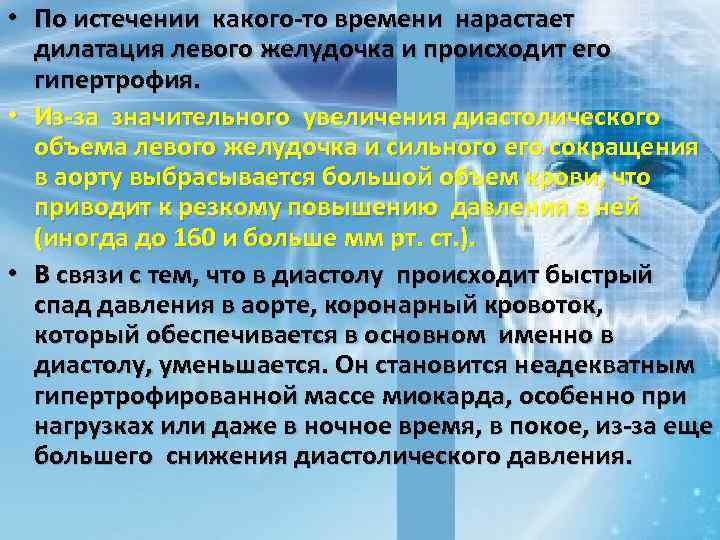 • По истечении какого-то времени нарастает дилатация левого желудочка и происходит его гипертрофия.

• Из-за значительного увеличения диастолического объема левого желудочка и сильного его сокращения в аорту выбрасывается большой объем крови, что приводит к резкому повышению давления в ней (иногда до 160 и больше мм рт. ст.).

• В связи с тем, что в диастолу происходит быстрый спад давления в аорте, коронарный кровоток, который обеспечивается в основном именно в диастолу, уменьшается. Он становится неадекватным гипертрофированной массе миокарда, особенно при нагрузках или даже в ночное время, в покое, из-за еще большего снижения диастолического давления.